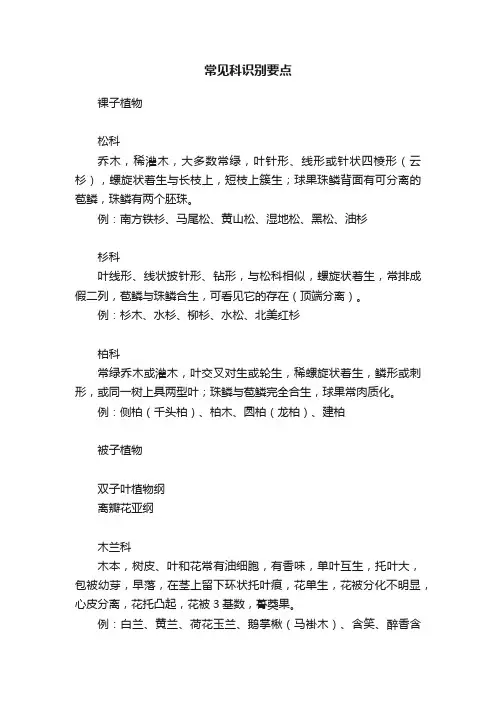 常见科识别要点

裸子植物

松科

乔木，稀灌木，大多数常绿，叶针形、线形或针状四棱形（云杉），螺旋状着生与长枝上，短枝上簇生；球果珠鳞背面有可分离的苞鳞，珠鳞有两个胚珠。

例：南方铁杉、马尾松、黄山松、湿地松、黑松、油杉

杉科

叶线形、线状披针形、钻形，与松科相似，螺旋状着生，常排成假二列，苞鳞与珠鳞合生，可看见它的存在（顶端分离）。

例：杉木、水杉、柳杉、水松、北美红杉

柏科

常绿乔木或灌木，叶交叉对生或轮生，稀螺旋状着生，鳞形或刺形，或同一树上具两型叶；珠鳞与苞鳞完全合生，球果常肉质化。

例：侧柏（千头柏）、柏木、圆柏（龙柏）、建柏

被子植物

双子叶植物纲
离瓣花亚纲

木兰科

木本，树皮、叶和花常有油细胞，有香味，单叶互生，托叶大，包被幼芽，早落，在茎上留下环状托叶痕，花单生，花被分化不明显，心皮分离，花托凸起，花被 3 基数，蓇葖果。

例：白兰、黄兰、荷花玉兰、鹅掌楸（马褂木）、含笑、醉香含